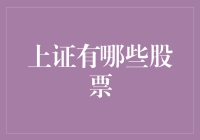 上证有哪些股票